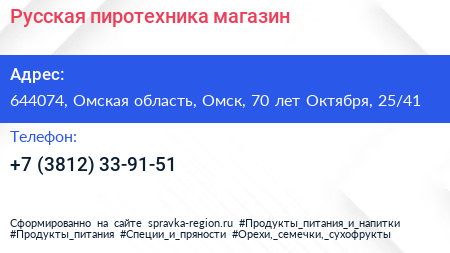 Русская пиротехника магазин

Адрес:

644074, Омская область, Омск, 70 лет Октября, 25/41

Телефон:

+7 (3812) 33-91-51

Сформированно на сайте spravka-region.ru #Продукты_питания_и_напитки #Продукты_питания #Специи_и_пряности #Орехи,_семечки,_сухофрукты